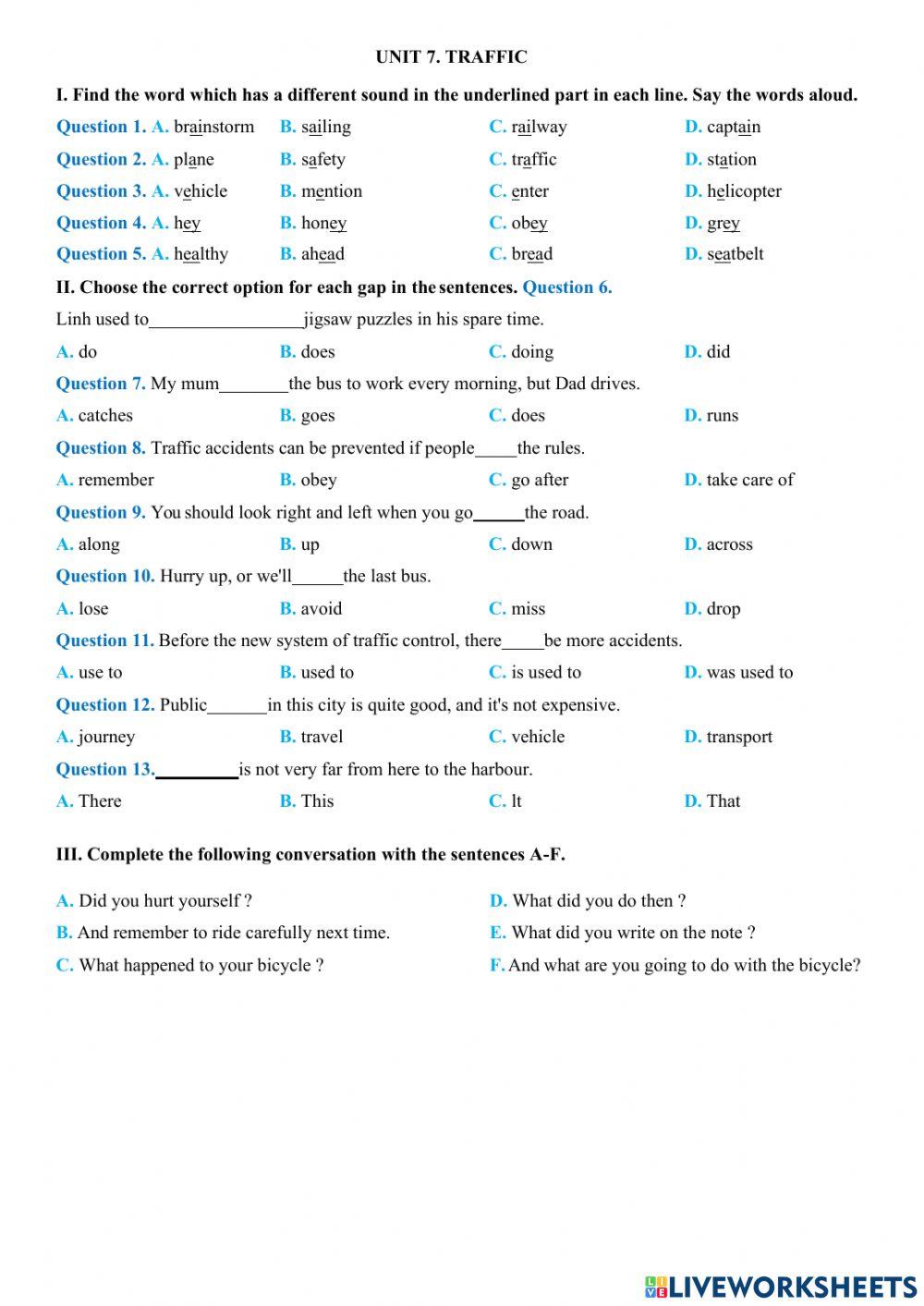 UNIT 7. TRAFFIC

I. Find the word which has a different sound in the underlined part in each line. Say the words aloud.

Question 1. A. brainstorm B. sailing C. railway D. captain

Question 2. A. plane B. safety C. traffic D. station

Question 3. A. vehicle B. mention C. enter D. helicopter

Question 4. A. hey B. honey C. obey D. grey

Question 5. A. healthy B. ahead C. bread D. seatbelt

II. Choose the correct option for each gap in the sentences. Question 6.

Linh used to_________________jigsaw puzzles in his spare time.

A. do B. does C. doing D. did

Question 7. My mum________the bus to work every morning, but Dad drives.

A. catches B. goes C. does D. runs

Question 8. Traffic accidents can be prevented if people_____the rules.

A. remember B. obey C. go after D. take care of

Question 9. You should look right and left when you go______the road.

A. along B. up C. down D. across

Question 10. Hurry up, or we'll______the last bus.

A. lose B. avoid C. miss D. drop

Question 11. Before the new system of traffic control, there_____be more accidents.

A. use to B. used to C. is used to D. was used to

Question 12. Public_______in this city is quite good, and it's not expensive.

A. journey B. travel C. vehicle D. transport

Question 13._________is not very far from here to the harbour.

A. There B. This C. lt D. That

III. Complete the following conversation with the sentences A-F.

A. Did you hurt yourself ?

B. And remember to ride carefully next time.

C. What happened to your bicycle ?

D. What did you do then ?

E. What did you write on the note ?

F. And what are you going to do with the bicycle?

LIVEWORKSHEETS